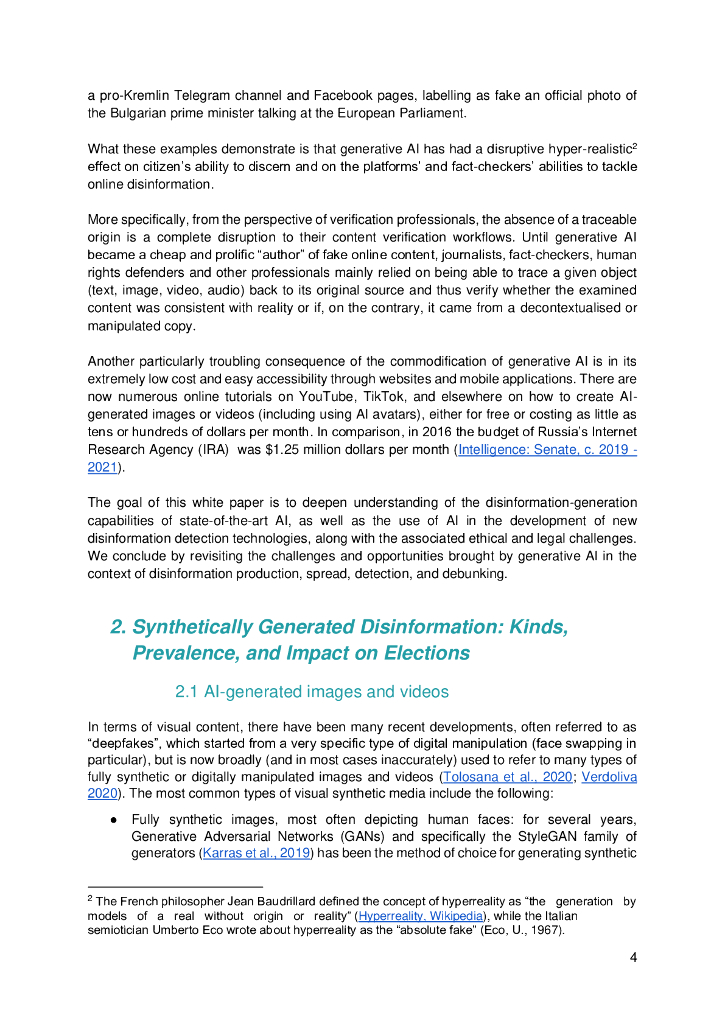 a pro-Kremlin Telegram channel and Facebook pages, labelling as fake an official photo of the Bulgarian prime minister talking at the European Parliament.

What these examples demonstrate is that generative AI has had a disruptive hyper-realistic$^2$ effect on citizen's ability to discern and on the platforms' and fact-checkers' abilities to tackle online disinformation.

More specifically, from the perspective of verification professionals, the absence of a traceable origin is a complete disruption to their content verification workflows. Until generative AI became a cheap and prolific "author" of fake online content, journalists, fact-checkers, human rights defenders and other professionals mainly relied on being able to trace a given object (text, image, video, audio) back to its original source and thus verify whether the examined content was consistent with reality or if, on the contrary, it came from a decontextualised or manipulated copy.

Another particularly troubling consequence of the commodification of generative AI is in its extremely low cost and easy accessibility through websites and mobile applications. There are now numerous online tutorials on YouTube, TikTok, and elsewhere on how to create AI-generated images or videos (including using AI avatars), either for free or costing as little as tens or hundreds of dollars per month. In comparison, in 2016 the budget of Russia's Internet Research Agency (IRA) was $1.25 million dollars per month (Intelligence: Senate, c. 2019 - 2021).

The goal of this white paper is to deepen understanding of the disinformation-generation capabilities of state-of-the-art AI, as well as the use of AI in the development of new disinformation detection technologies, along with the associated ethical and legal challenges. We conclude by revisiting the challenges and opportunities brought by generative AI in the context of disinformation production, spread, detection, and debunking.

2. Synthetically Generated Disinformation: Kinds, Prevalence, and Impact on Elections

2.1 AI-generated images and videos

In terms of visual content, there have been many recent developments, often referred to as "deepfakes", which started from a very specific type of digital manipulation (face swapping in particular), but is now broadly (and in most cases inaccurately) used to refer to many types of fully synthetic or digitally manipulated images and videos (Tolosana et al., 2020; Verdoliva 2020). The most common types of visual synthetic media include the following:

● Fully synthetic images, most often depicting human faces: for several years, Generative Adversarial Networks (GANs) and specifically the StyleGAN family of generators (Karras et al., 2019) has been the method of choice for generating synthetic

$^2$ The French philosopher Jean Baudrillard defined the concept of hyperreality as "the generation by models of a real without origin or reality" (Hyperreality, Wikipedia), while the Italian semiotician Umberto Eco wrote about hyperreality as the "absolute fake" (Eco, U., 1967).

4